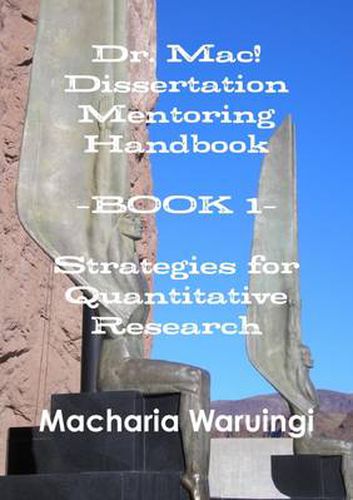 Dr. Mac!
Dissertation
Mentoring
Handbook

-BOOK 1-

Strategies for
Quantitative
Research

Macharia Waruingi